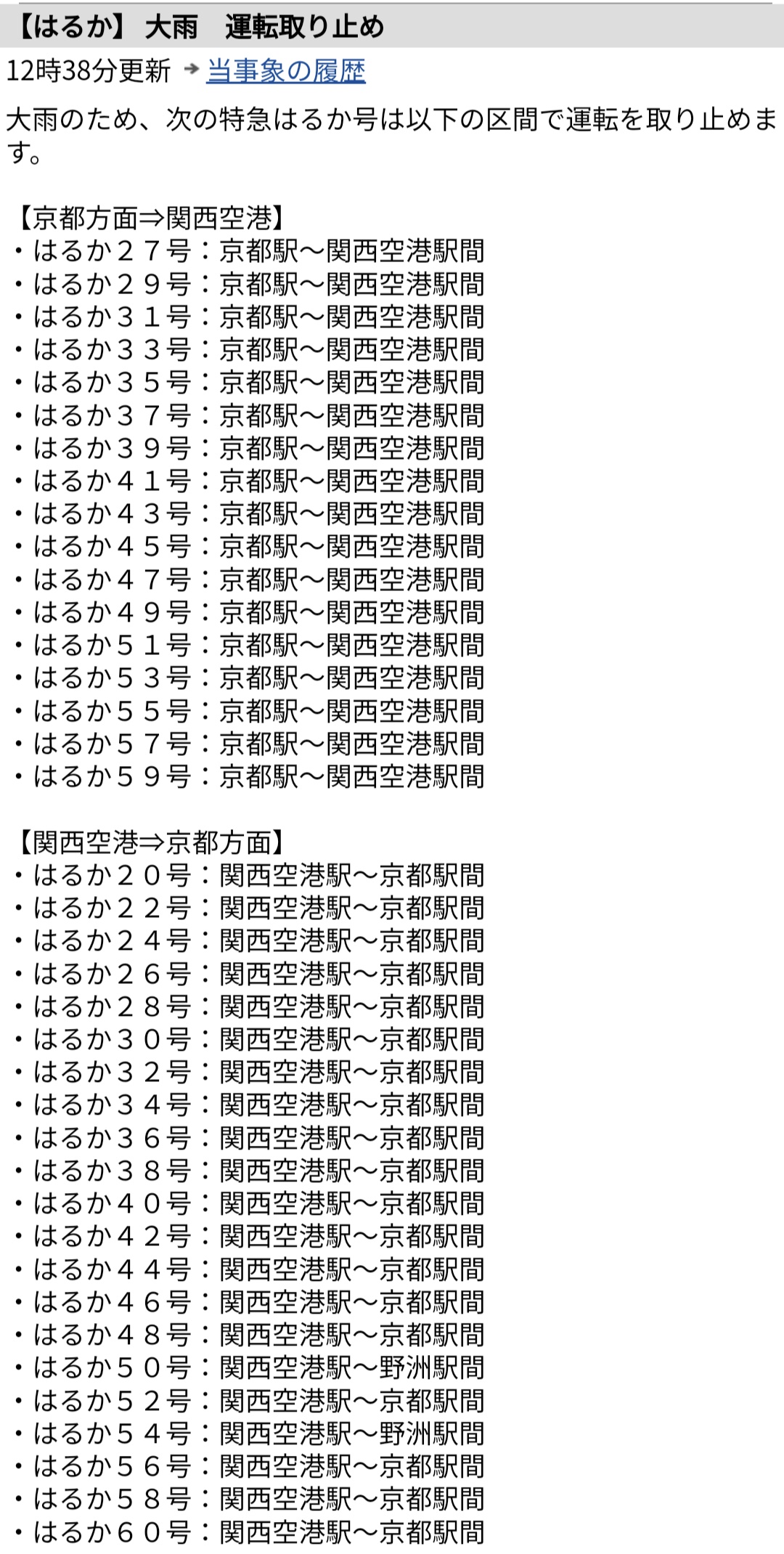 【はるか】 大雨　運転取り止め
12時38分更新 → 当事象の履歴

大雨のため、次の特急はるか号は以下の区間で運転を取り止めます。

【京都方面⇒関西空港】
・はるか２７号：京都駅～関西空港駅間
・はるか２９号：京都駅～関西空港駅間
・はるか３１号：京都駅～関西空港駅間
・はるか３３号：京都駅～関西空港駅間
・はるか３５号：京都駅～関西空港駅間
・はるか３７号：京都駅～関西空港駅間
・はるか３９号：京都駅～関西空港駅間
・はるか４１号：京都駅～関西空港駅間
・はるか４３号：京都駅～関西空港駅間
・はるか４５号：京都駅～関西空港駅間
・はるか４７号：京都駅～関西空港駅間
・はるか４９号：京都駅～関西空港駅間
・はるか５１号：京都駅～関西空港駅間
・はるか５３号：京都駅～関西空港駅間
・はるか５５号：京都駅～関西空港駅間
・はるか５７号：京都駅～関西空港駅間
・はるか５９号：京都駅～関西空港駅間

【関西空港⇒京都方面】
・はるか２０号：関西空港駅～京都駅間
・はるか２２号：関西空港駅～京都駅間
・はるか２４号：関西空港駅～京都駅間
・はるか２６号：関西空港駅～京都駅間
・はるか２８号：関西空港駅～京都駅間
・はるか３０号：関西空港駅～京都駅間
・はるか３２号：関西空港駅～京都駅間
・はるか３４号：関西空港駅～京都駅間
・はるか３６号：関西空港駅～京都駅間
・はるか３８号：関西空港駅～京都駅間
・はるか４０号：関西空港駅～京都駅間
・はるか４２号：関西空港駅～京都駅間
・はるか４４号：関西空港駅～京都駅間
・はるか４６号：関西空港駅～京都駅間
・はるか４８号：関西空港駅～京都駅間
・はるか５０号：関西空港駅～野洲駅間
・はるか５２号：関西空港駅～京都駅間
・はるか５４号：関西空港駅～野洲駅間
・はるか５６号：関西空港駅～京都駅間
・はるか５８号：関西空港駅～京都駅間
・はるか６０号：関西空港駅～京都駅間